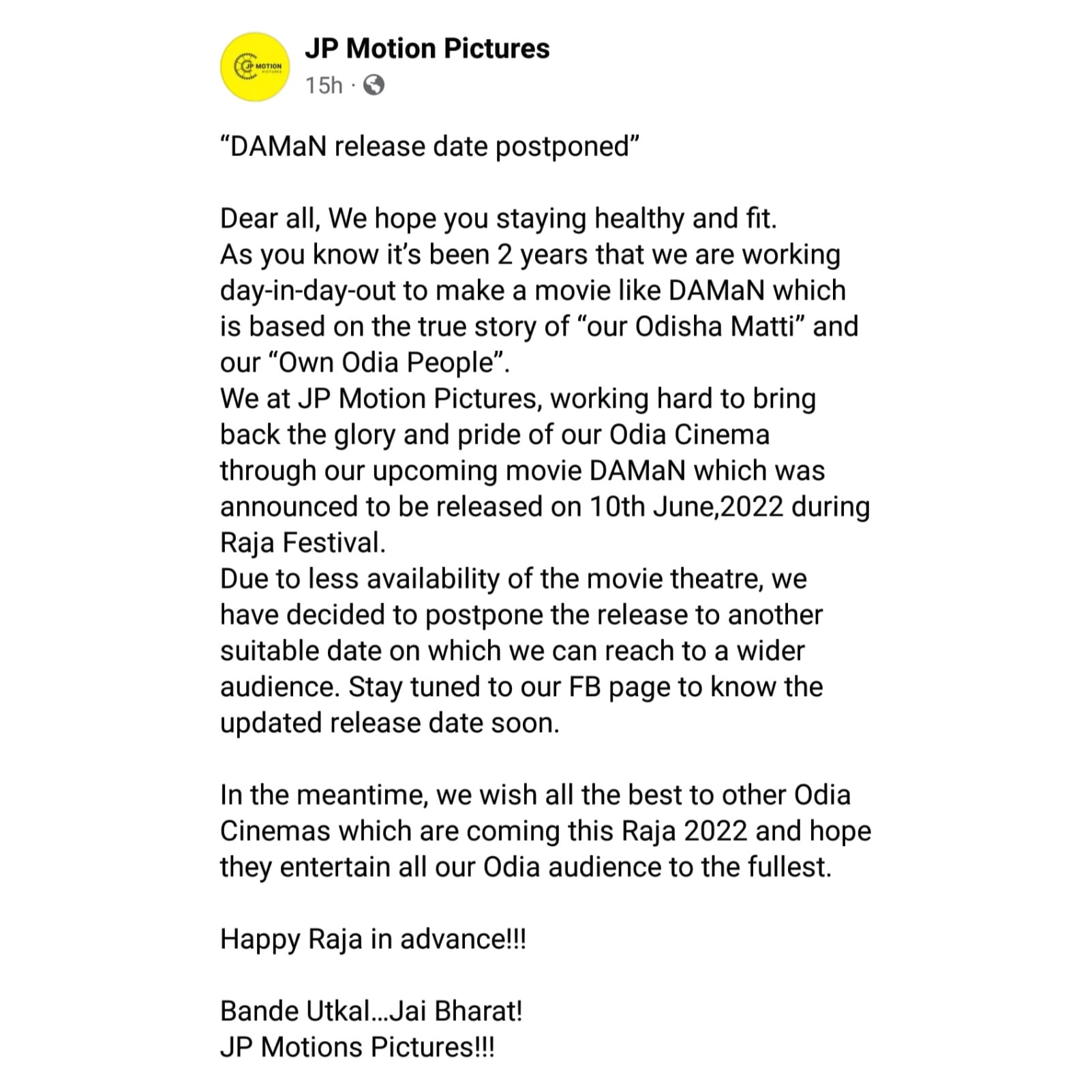 JP MOTION PICTURES

JP Motion Pictures
15h ·

“DAMaN release date postponed”

Dear all, We hope you staying healthy and fit.
As you know it’s been 2 years that we are working day-in-day-out to make a movie like DAMaN which is based on the true story of “our Odisha Matti” and our “Own Odia People”.
We at JP Motion Pictures, working hard to bring back the glory and pride of our Odia Cinema through our upcoming movie DAMaN which was announced to be released on 10th June,2022 during Raja Festival.
Due to less availability of the movie theatre, we have decided to postpone the release to another suitable date on which we can reach to a wider audience. Stay tuned to our FB page to know the updated release date soon.

In the meantime, we wish all the best to other Odia Cinemas which are coming this Raja 2022 and hope they entertain all our Odia audience to the fullest.

Happy Raja in advance!!!

Bande Utkal...Jai Bharat!
JP Motions Pictures!!!